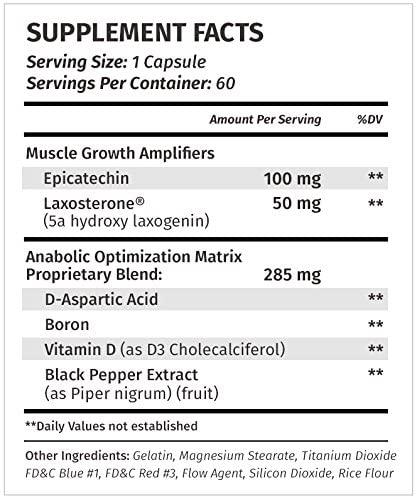 SUPPLEMENT FACTS
Serving Size: 1 Capsule
Servings Per Container: 60

| | Amount Per Serving | %DV |
|---|---|---|
| Muscle Growth Amplifiers | | |
| Epicatechin | 100 mg | ** |
| Laxosterone® (5a hydroxy laxogenin) | 50 mg | ** |
| Anabolic Optimization Matrix Proprietary Blend: | 285 mg | |
| D-Aspartic Acid | | ** |
| Boron | | ** |
| Vitamin D (as D3 Cholecalciferol) | | ** |
| Black Pepper Extract (as Piper nigrum) (fruit) | | ** |

**Daily Values not established

Other Ingredients: Gelatin, Magnesium Stearate, Titanium Dioxide FD&C Blue #1, FD&C Red #3, Flow Agent, Silicon Dioxide, Rice Flour